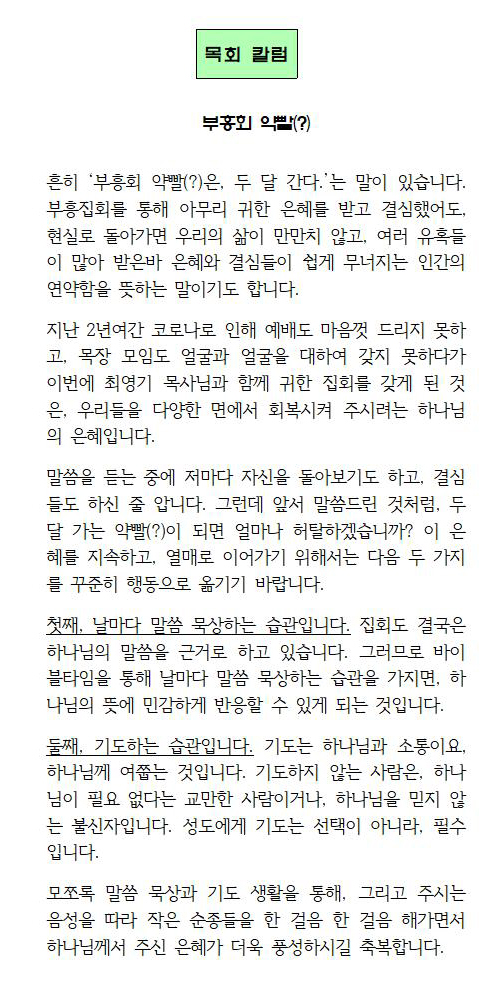 목회 칼럼

부흥회 약빨(?)

흔히 '부흥회 약빨(?)은, 두 달 간다.'는 말이 있습니다. 부흥집회를 통해 아무리 귀한 은혜를 받고 결심했어도, 현실로 돌아가면 우리의 삶이 만만치 않고, 여러 유혹들이 많아 받은바 은혜와 결심들이 쉽게 무너지는 인간의 연약함을 뜻하는 말이기도 합니다.

지난 2년여간 코로나로 인해 예배도 마음껏 드리지 못하고, 목장 모임도 얼굴과 얼굴을 대하여 갖지 못하다가 이번에 최영기 목사님과 함께 귀한 집회를 갖게 된 것은, 우리들을 다양한 면에서 회복시켜 주시려는 하나님의 은혜입니다.

말씀을 듣는 중에 저마다 자신을 돌아보기도 하고, 결심들도 하신 줄 압니다. 그런데 앞서 말씀드린 것처럼, 두 달 가는 약빨(?)이 되면 얼마나 허탈하겠습니까? 이 은혜를 지속하고, 열매로 이어가기 위해서는 다음 두 가지를 꾸준히 행동으로 옮기기 바랍니다.

첫째, 날마다 말씀 묵상하는 습관입니다. 집회도 결국은 하나님의 말씀을 근거로 하고 있습니다. 그러므로 바이블타임을 통해 날마다 말씀 묵상하는 습관을 가지면, 하나님의 뜻에 민감하게 반응할 수 있게 되는 것입니다.

둘째, 기도하는 습관입니다. 기도는 하나님과 소통이요, 하나님께 여쭙는 것입니다. 기도하지 않는 사람은, 하나님이 필요 없다는 교만한 사람이거나, 하나님을 믿지 않는 불신자입니다. 성도에게 기도는 선택이 아니라, 필수입니다.

모쪼록 말씀 묵상과 기도 생활을 통해, 그리고 주시는 음성을 따라 작은 순종들을 한 걸음 한 걸음 해가면서 하나님께서 주신 은혜가 더욱 풍성하시길 축복합니다.